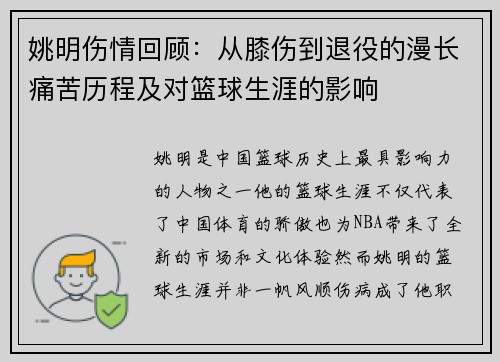 姚明伤情回顾：从膝伤到退役的漫长痛苦历程及对篮球生涯的影响

姚明是中国篮球历史上最具影响力的人物之一他的篮球生涯不仅代表了中国体育的骄傲也为NBA带来了全新的市场和文化体验然而姚明的篮球生涯并非一帆风顺伤病成了他职